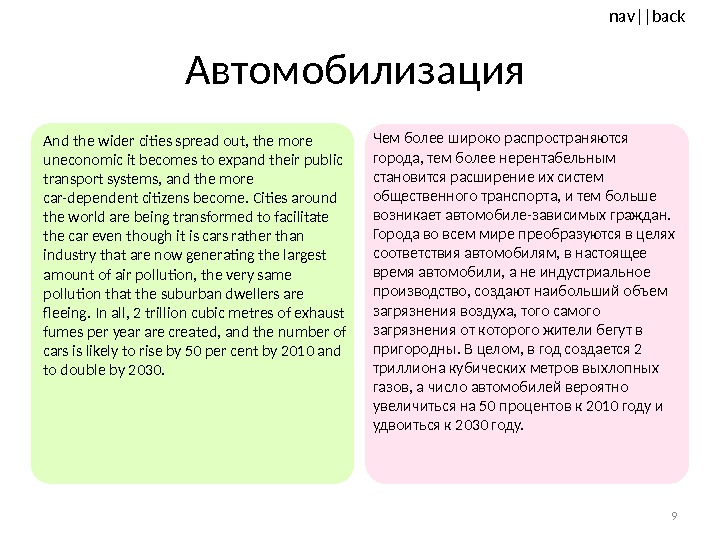 nav||back

Автомобилизация

And the wider cities spread out, the more uneconomic it becomes to expand their public transport systems, and the more car-dependent citizens become. Cities around the world are being transformed to facilitate the car even though it is cars rather than industry that are now generating the largest amount of air pollution, the very same pollution that the suburban dwellers are fleeing. In all, 2 trillion cubic metres of exhaust fumes per year are created, and the number of cars is likely to rise by 50 per cent by 2010 and to double by 2030.

Чем более широко распространяются города, тем более нерентабельным становится расширение их систем общественного транспорта, и тем больше возникает автомобиле-зависимых граждан. Города во всем мире преобразуются в целях соответствия автомобилям, в настоящее время автомобили, а не индустриальное производство, создают наибольший объем загрязнения воздуха, того самого загрязнения от которого жители бегут в пригородны. В целом, в год создается 2 триллиона кубических метров выхлопных газов, а число автомобилей вероятно увеличиться на 50 процентов к 2010 году и удвоиться к 2030 году.

9